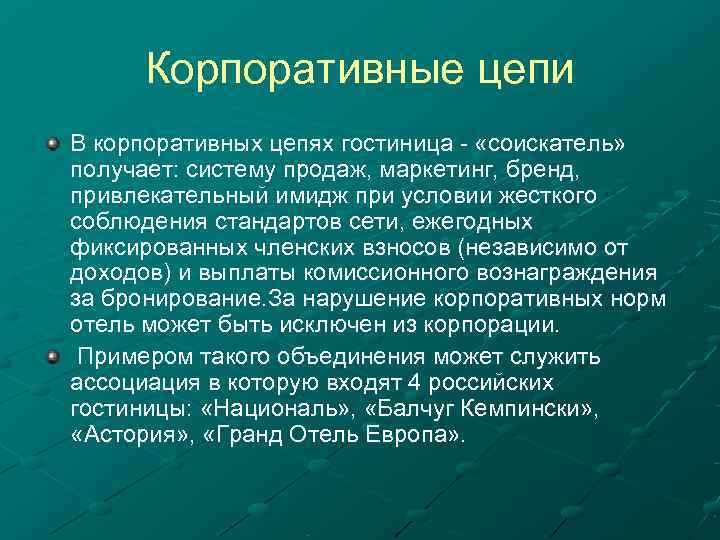 Корпоративные цепи

В корпоративных цепях гостиница - «соискатель» получает: систему продаж, маркетинг, бренд, привлекательный имидж при условии жесткого соблюдения стандартов сети, ежегодных фиксированных членских взносов (независимо от доходов) и выплаты комиссионного вознаграждения за бронирование.За нарушение корпоративных норм отель может быть исключен из корпорации.

Примером такого объединения может служить ассоциация в которую входят 4 российских гостиницы: «Националь», «Балчуг Кемпински», «Астория», «Гранд Отель Европа».